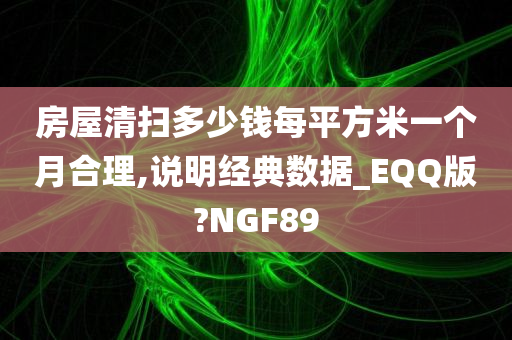 房屋清扫多少钱每平方米一个月合理,说明经典数据_EQQ版?NGF89